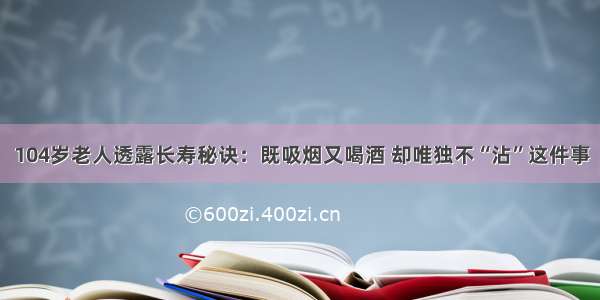 104岁老人透露长寿秘诀：既吸烟又喝酒 却唯独不“沾”这件事

©600zi.400zi.cn